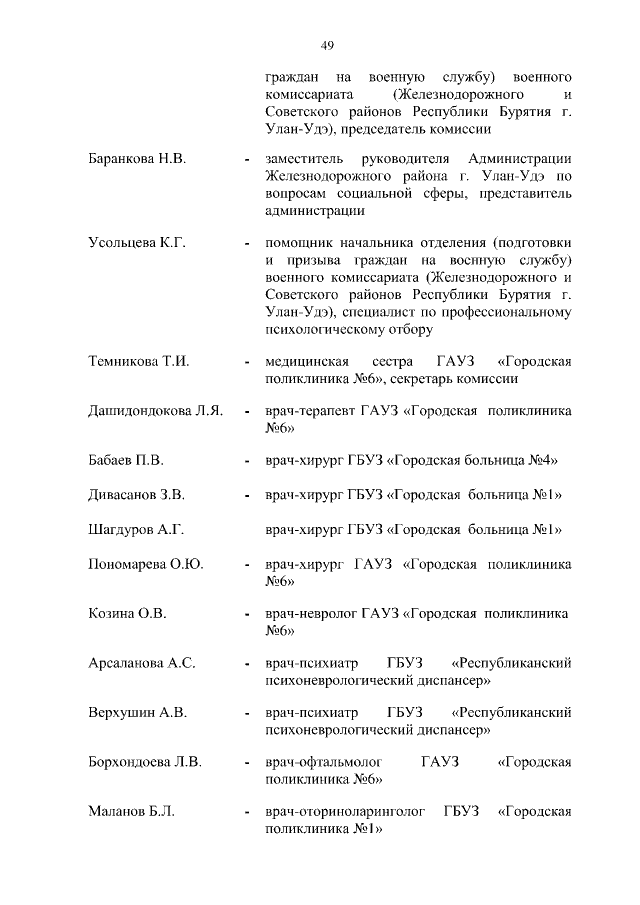 49

граждан на военную службу) военного комиссариата (Железнодорожного и Советского районов Республики Бурятия г. Улан-Удэ), председатель комиссии

Баранкова Н.В. - заместитель руководителя Администрации Железнодорожного района г. Улан-Удэ по вопросам социальной сферы, представитель администрации

Усольцева К.Г. - помощник начальника отделения (подготовки и призыва граждан на военную службу) военного комиссариата (Железнодорожного и Советского районов Республики Бурятия г. Улан-Удэ), специалист по профессиональному психологическому отбору

Темникова Т.И. - медицинская сестра ГАУЗ «Городская поликлиника №6», секретарь комиссии

Дашидондокова Л.Я. - врач-терапевт ГАУЗ «Городская поликлиника №6»

Бабаев П.В. - врач-хирург ГБУЗ «Городская больница №4»

Дивасанов З.В. - врач-хирург ГБУЗ «Городская больница №1»

Шагдуров А.Г. врач-хирург ГБУЗ «Городская больница №1»

Пономарева О.Ю. - врач-хирург ГАУЗ «Городская поликлиника №6»

Козина О.В. - врач-невролог ГАУЗ «Городская поликлиника №6»

Арсаланова А.С. - врач-психиатр ГБУЗ «Республиканский психоневрологический диспансер»

Верхушин А.В. - врач-психиатр ГБУЗ «Республиканский психоневрологический диспансер»

Борхондоева Л.В. - врач-офтальмолог ГАУЗ «Городская поликлиника №6»

Маланов Б.Л. - врач-оториноларинголог ГБУЗ «Городская поликлиника №1»